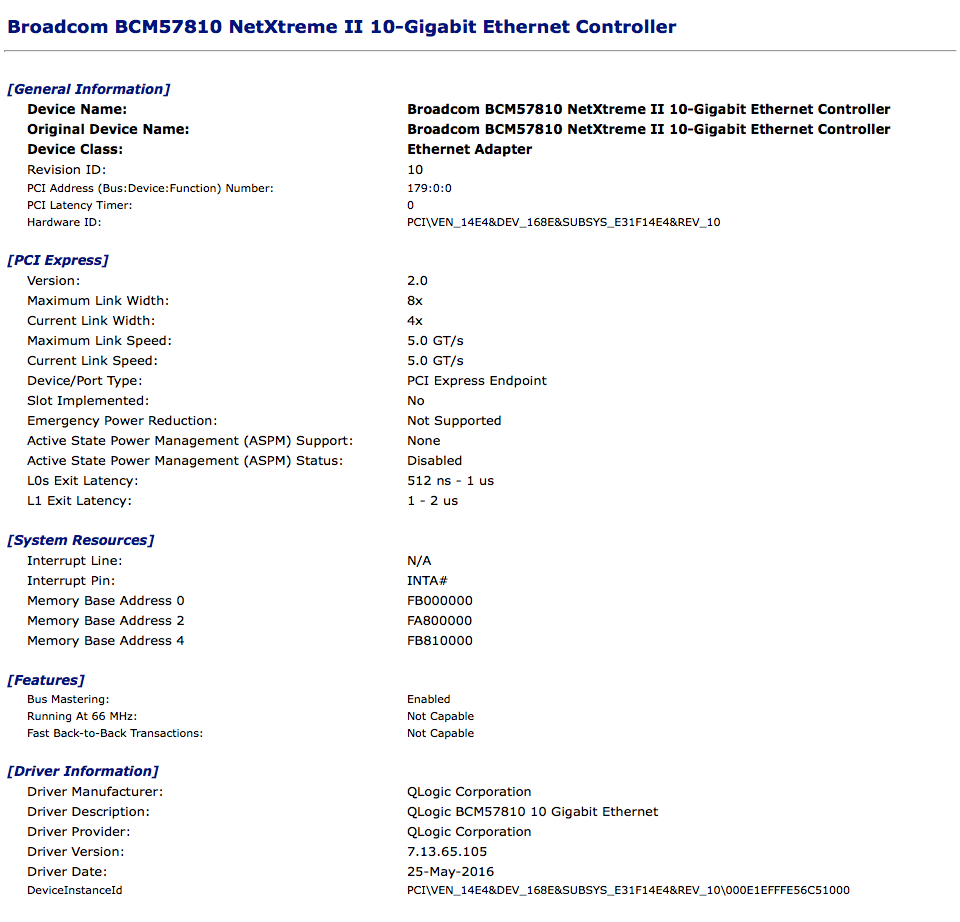 Broadcom BCM57810 NetXtreme II 10-Gigabit Ethernet Controller

[General Information]

| | |
|---|---|
| Device Name: | Broadcom BCM57810 NetXtreme II 10-Gigabit Ethernet Controller |
| Original Device Name: | Broadcom BCM57810 NetXtreme II 10-Gigabit Ethernet Controller |
| Device Class: | Ethernet Adapter |
| Revision ID: | 10 |
| PCI Address (Bus:Device:Function) Number: | 179:0:0 |
| PCI Latency Timer: | 0 |
| Hardware ID: | PCI\VEN_14E4&DEV_168E&SUBSYS_E31F14E4&REV_10 |

[PCI Express]

| | |
|---|---|
| Version: | 2.0 |
| Maximum Link Width: | 8x |
| Current Link Width: | 4x |
| Maximum Link Speed: | 5.0 GT/s |
| Current Link Speed: | 5.0 GT/s |
| Device/Port Type: | PCI Express Endpoint |
| Slot Implemented: | No |
| Emergency Power Reduction: | Not Supported |
| Active State Power Management (ASPM) Support: | None |
| Active State Power Management (ASPM) Status: | Disabled |
| L0s Exit Latency: | 512 ns - 1 us |
| L1 Exit Latency: | 1 - 2 us |

[System Resources]

| | |
|---|---|
| Interrupt Line: | N/A |
| Interrupt Pin: | INTA# |
| Memory Base Address 0 | FB000000 |
| Memory Base Address 2 | FA800000 |
| Memory Base Address 4 | FB810000 |

[Features]

| | |
|---|---|
| Bus Mastering: | Enabled |
| Running At 66 MHz: | Not Capable |
| Fast Back-to-Back Transactions: | Not Capable |

[Driver Information]

| | |
|---|---|
| Driver Manufacturer: | QLogic Corporation |
| Driver Description: | QLogic BCM57810 10 Gigabit Ethernet |
| Driver Provider: | QLogic Corporation |
| Driver Version: | 7.13.65.105 |
| Driver Date: | 25-May-2016 |
| DeviceInstanceId | PCI\VEN_14E4&DEV_168E&SUBSYS_E31F14E4&REV_10\000E1EFFFE56C51000 |